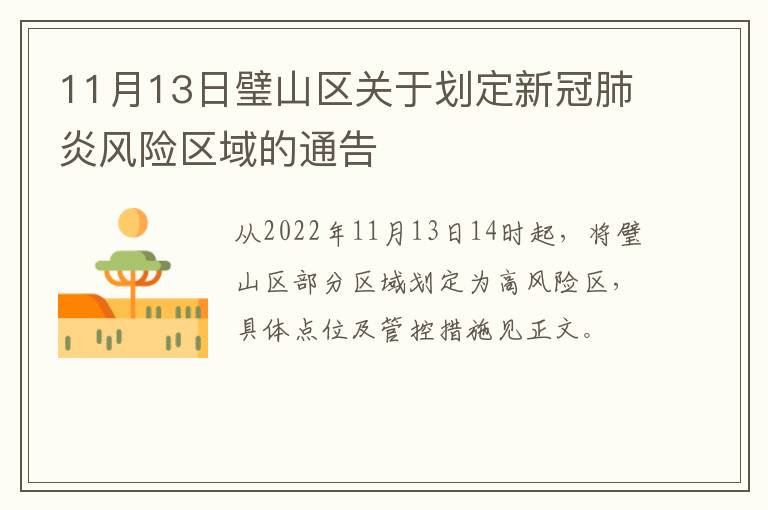 11月13日璧山区关于划定新冠肺炎风险区域的通告

从2022年11月13日14时起，将璧山区部分区域划定为高风险区，具体点位及管控措施见正文。